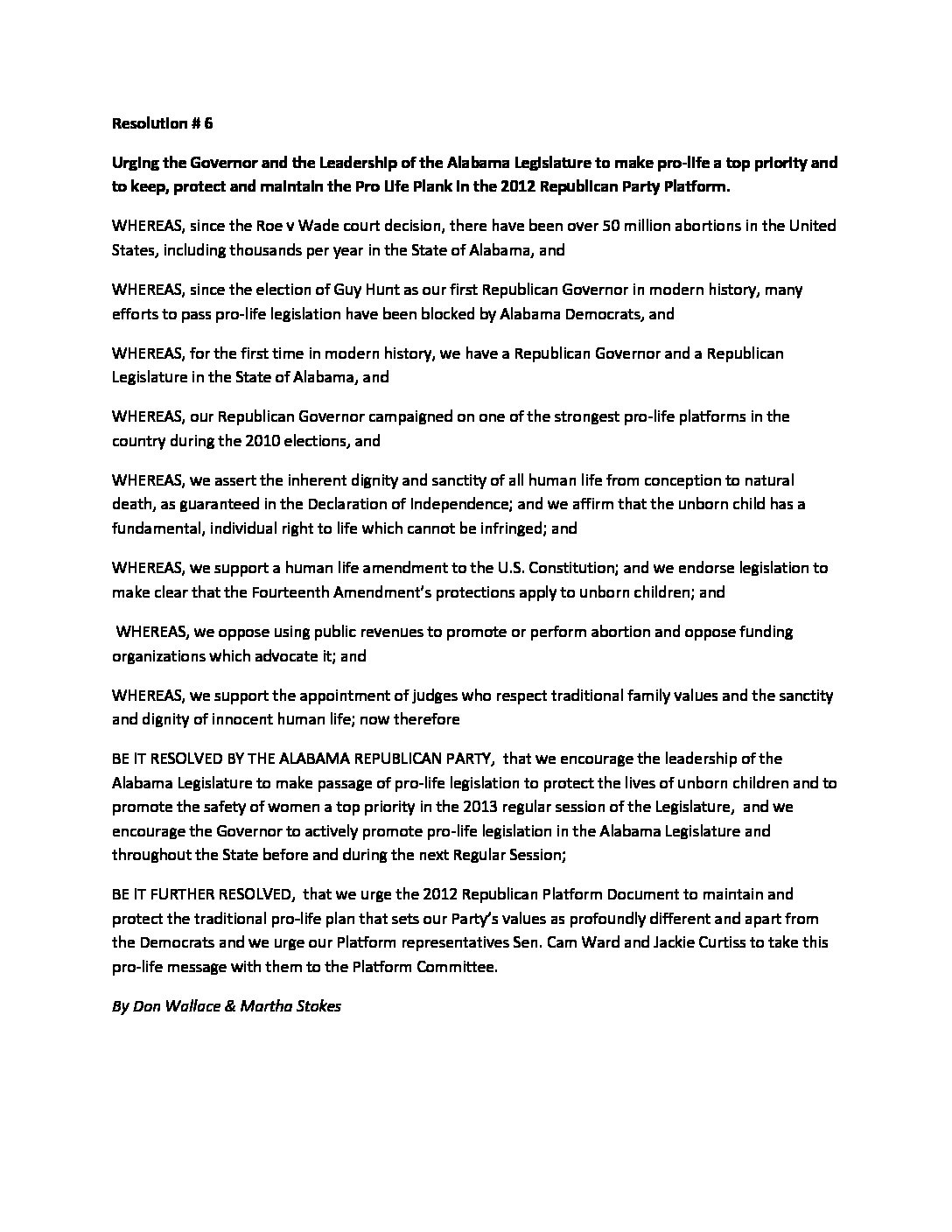 Resolution # 6

Urging the Governor and the Leadership of the Alabama Legislature to make pro-life a top priority and to keep, protect and maintain the Pro Life Plank in the 2012 Republican Party Platform.

WHEREAS, since the Roe v Wade court decision, there have been over 50 million abortions in the United States, including thousands per year in the State of Alabama, and

WHEREAS, since the election of Guy Hunt as our first Republican Governor in modern history, many efforts to pass pro-life legislation have been blocked by Alabama Democrats, and

WHEREAS, for the first time in modern history, we have a Republican Governor and a Republican Legislature in the State of Alabama, and

WHEREAS, our Republican Governor campaigned on one of the strongest pro-life platforms in the country during the 2010 elections, and

WHEREAS, we assert the inherent dignity and sanctity of all human life from conception to natural death, as guaranteed in the Declaration of Independence; and we affirm that the unborn child has a fundamental, individual right to life which cannot be infringed; and

WHEREAS, we support a human life amendment to the U.S. Constitution; and we endorse legislation to make clear that the Fourteenth Amendment's protections apply to unborn children; and

WHEREAS, we oppose using public revenues to promote or perform abortion and oppose funding organizations which advocate it; and

WHEREAS, we support the appointment of judges who respect traditional family values and the sanctity and dignity of innocent human life; now therefore

BE IT RESOLVED BY THE ALABAMA REPUBLICAN PARTY, that we encourage the leadership of the Alabama Legislature to make passage of pro-life legislation to protect the lives of unborn children and to promote the safety of women a top priority in the 2013 regular session of the Legislature, and we encourage the Governor to actively promote pro-life legislation in the Alabama Legislature and throughout the State before and during the next Regular Session;

BE IT FURTHER RESOLVED, that we urge the 2012 Republican Platform Document to maintain and protect the traditional pro-life plan that sets our Party's values as profoundly different and apart from the Democrats and we urge our Platform representatives Sen. Cam Ward and Jackie Curtiss to take this pro-life message with them to the Platform Committee.

By Don Wallace & Martha Stokes